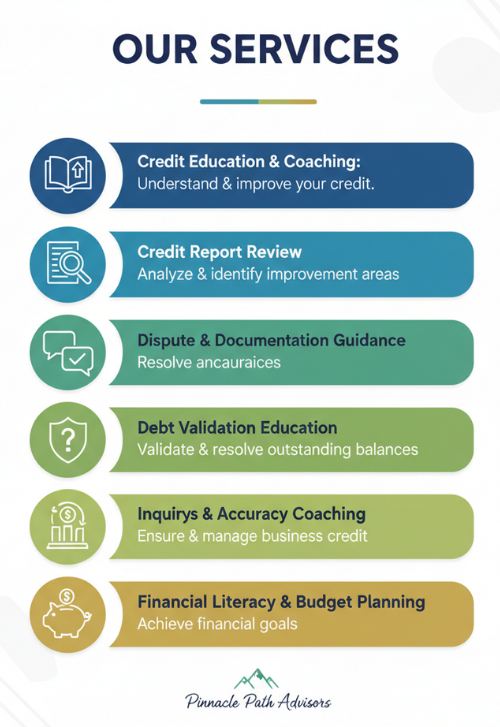 OUR SERVICES

Credit Education & Coaching:
Understand & improve your credit.

Credit Report Review
Analyze & identify improvement areas

Dispute & Documentation Guidance
Resolve ancauraices

Debt Validation Education
Validate & resolve outstanding balances

Inquirys & Accuracy Coaching
Ensure & manage business credit

Financial Literacy & Budget Planning
Achieve financial goals

Pinnacle Path Advisors